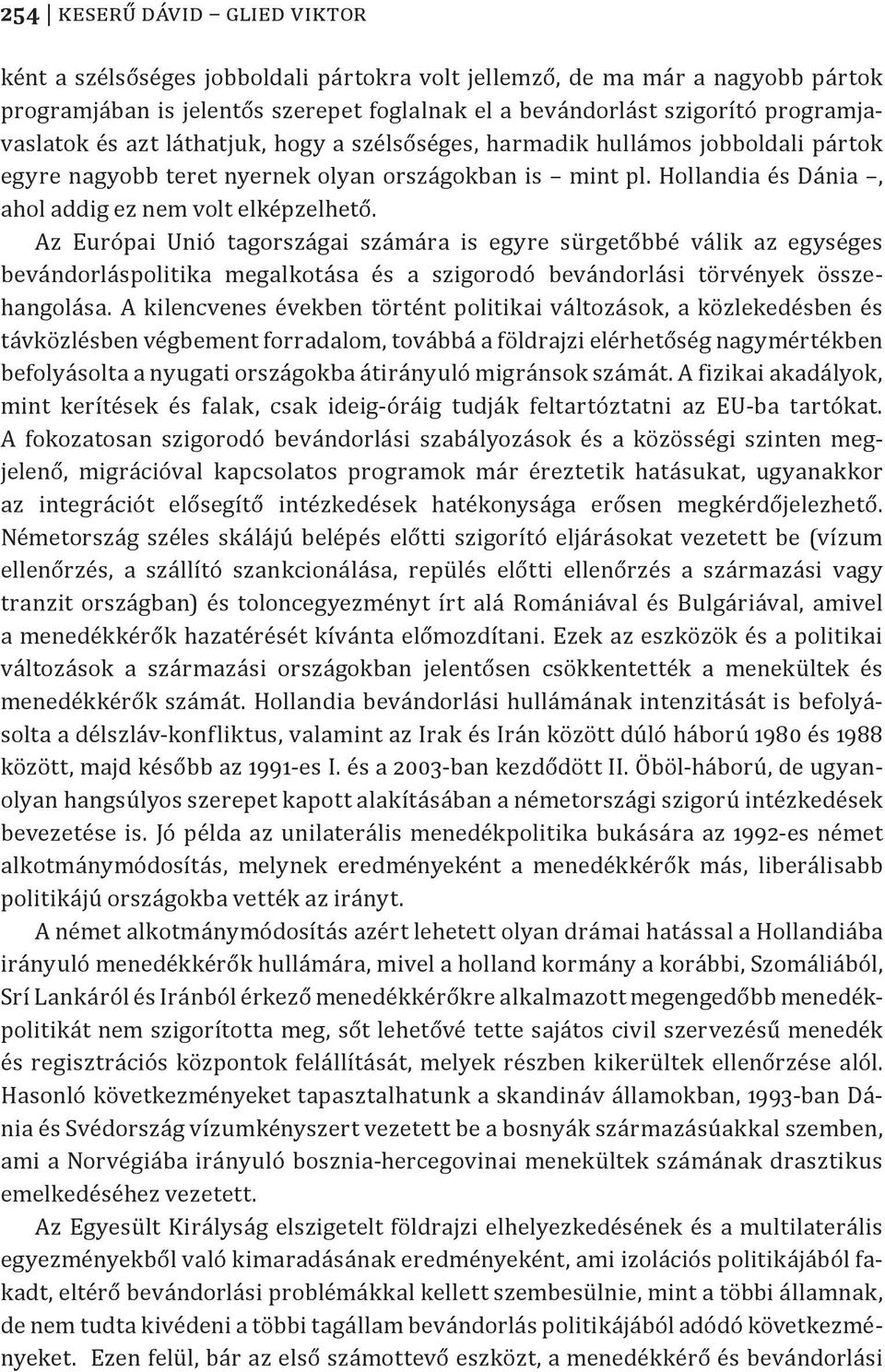 254 | KESERŰ DÁVID – GLIED VIKTOR

ként a szélsőséges jobboldali pártokra volt jellemző, de ma már a nagyobb pártok programjában is jelentős szerepet foglalnak el a bevándorlást szigorító programjavaslatok és azt láthatjuk, hogy a szélsőséges, harmadik hullámos jobboldali pártok egyre nagyobb teret nyernek olyan országokban is – mint pl. Hollandia és Dánia –, ahol addig ez nem volt elképzelhető.

Az Európai Unió tagországai számára is egyre sürgetőbbé válik az egységes bevándorláspolitika megalkotása és a szigorodó bevándorlási törvények összehangolása. A kilencvenes években történt politikai változások, a közlekedésben és távközlésben végbement forradalom, továbbá a földrajzi elérhetőség nagymértékben befolyásolta a nyugati országokba átirányuló migránsok számát. A fizikai akadályok, mint kerítések és falak, csak ideig-óráig tudják feltartóztatni az EU-ba tartókat. A fokozatosan szigorodó bevándorlási szabályozások és a közösségi szinten megjelenő, migrációval kapcsolatos programok már éreztetik hatásukat, ugyanakkor az integrációt elősegítő intézkedések hatékonysága erősen megkérdőjelezhető. Németország széles skálájú belépés előtti szigorító eljárásokat vezetett be (vízum ellenőrzés, a szállító szankcionálása, repülés előtti ellenőrzés a származási vagy tranzit országban) és toloncegyezményt írt alá Romániával és Bulgáriával, amivel a menedékkérők hazatérését kívánta előmozdítani. Ezek az eszközök és a politikai változások a származási országokban jelentősen csökkentették a menekültek és menedékkérők számát. Hollandia bevándorlási hullámának intenzitását is befolyásolta a délszláv-konfliktus, valamint az Irak és Irán között dúló háború 1980 és 1988 között, majd később az 1991-es I. és a 2003-ban kezdődött II. Öböl-háború, de ugyanolyan hangsúlyos szerepet kapott alakításában a németországi szigorú intézkedések bevezetése is. Jó példa az unilaterális menedékpolitika bukására az 1992-es német alkotmánymódosítás, melynek eredményeként a menedékkérők más, liberálisabb politikájú országokba vették az irányt.

A német alkotmánymódosítás azért lehetett olyan drámai hatással a Hollandiába irányuló menedékkérők hullámára, mivel a holland kormány a korábbi, Szomáliából, Srí Lankáról és Iránból érkező menedékkérőkre alkalmazott megengedőbb menedékpolitikát nem szigorította meg, sőt lehetővé tette sajátos civil szervezésű menedék és regisztrációs központok felállítását, melyek részben kikerültek ellenőrzése alól. Hasonló következményeket tapasztalhatunk a skandináv államokban, 1993-ban Dánia és Svédország vízumkényszert vezetett be a bosnyák származásúakkal szemben, ami a Norvégiába irányuló bosznia-hercegovinai menekültek számának drasztikus emelkedéséhez vezetett.

Az Egyesült Királyság elszigetelt földrajzi elhelyezkedésének és a multilaterális egyezményekből való kimaradásának eredményeként, ami izolációs politikájából fakadt, eltérő bevándorlási problémákkal kellett szembesülnie, mint a többi államnak, de nem tudta kivédeni a többi tagállam bevándorlás politikájából adódó következményeket. Ezen felül, bár az első számottevő eszközt, a menedékkérő és bevándorlási